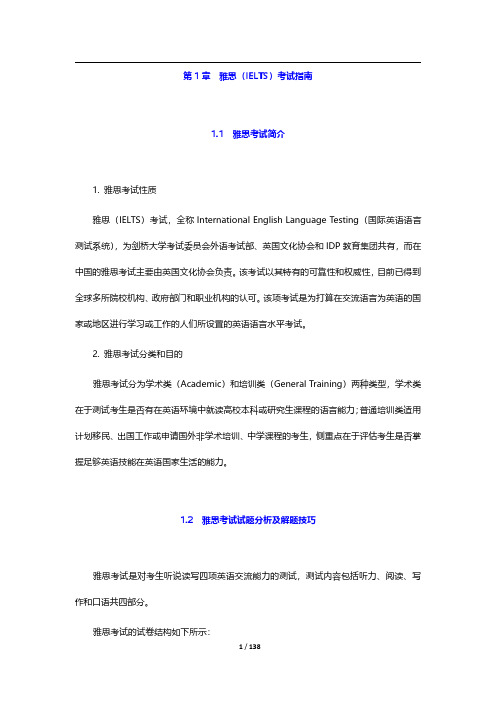 第 1 章　雅思（IELTS）考试指南

1.1　雅思考试简介

1. 雅思考试性质

雅思（IELTS）考试，全称 International English Language Testing（国际英语语言测试系统），为剑桥大学考试委员会外语考试部、英国文化协会和 IDP 教育集团共有，而在中国的雅思考试主要由英国文化协会负责。该考试以其特有的可靠性和权威性，目前已得到全球多所院校机构、政府部门和职业机构的认可。该项考试是为打算在交流语言为英语的国家或地区进行学习或工作的人们所设置的英语语言水平考试。

2. 雅思考试分类和目的

雅思考试分为学术类（Academic）和培训类（General Training）两种类型，学术类在于测试考生是否有在英语环境中就读高校本科或研究生课程的语言能力；普通培训类适用计划移民、出国工作或申请国外非学术培训、中学课程的考生，侧重点在于评估考生是否掌握足够英语技能在英语国家生活的能力。

1.2　雅思考试试题分析及解题技巧

雅思考试是对考生听说读写四项英语交流能力的测试，测试内容包括听力、阅读、写作和口语共四部分。

雅思考试的试卷结构如下所示：

1 / 138